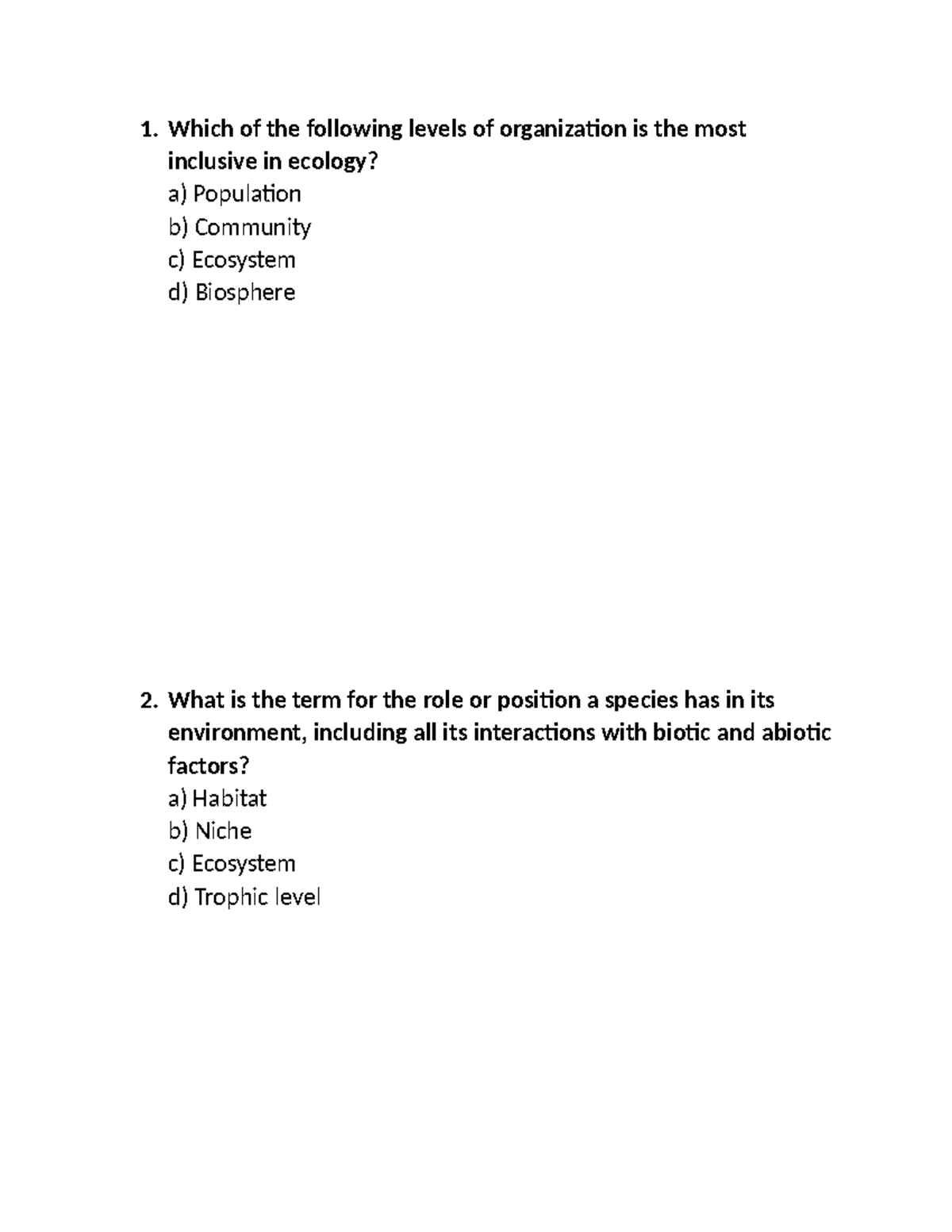 1. Which of the following levels of organization is the most inclusive in ecology?
a) Population
b) Community
c) Ecosystem
d) Biosphere

2. What is the term for the role or position a species has in its environment, including all its interactions with biotic and abiotic factors?
a) Habitat
b) Niche
c) Ecosystem
d) Trophic level